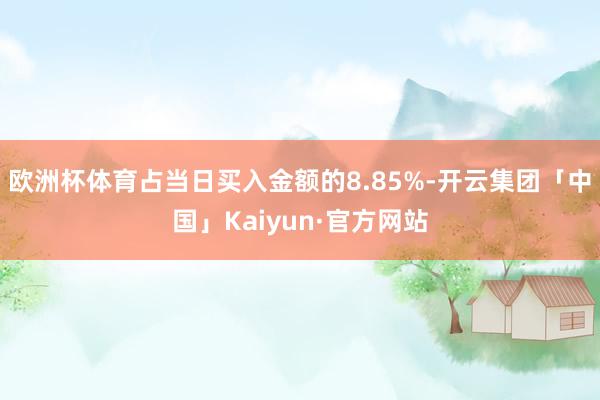 欧洲杯体育占当日买入金额的8.85%-开云集团「中国」Kaiyun·官方网站